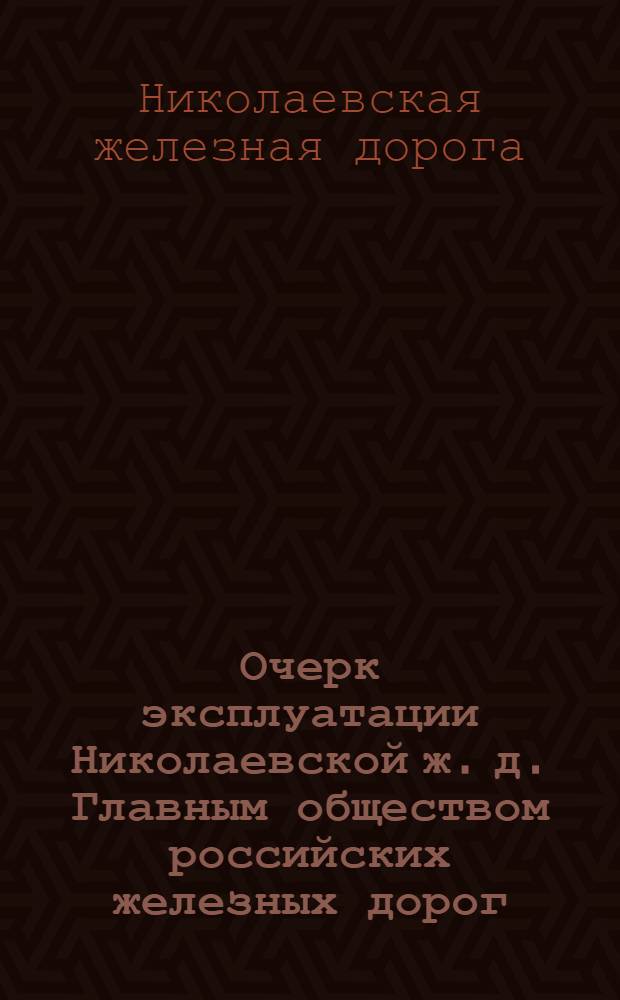 Николаевская железная дорога

Очерк эксплуатации Николаевской ж. д. Главным обществом российских железных дорог